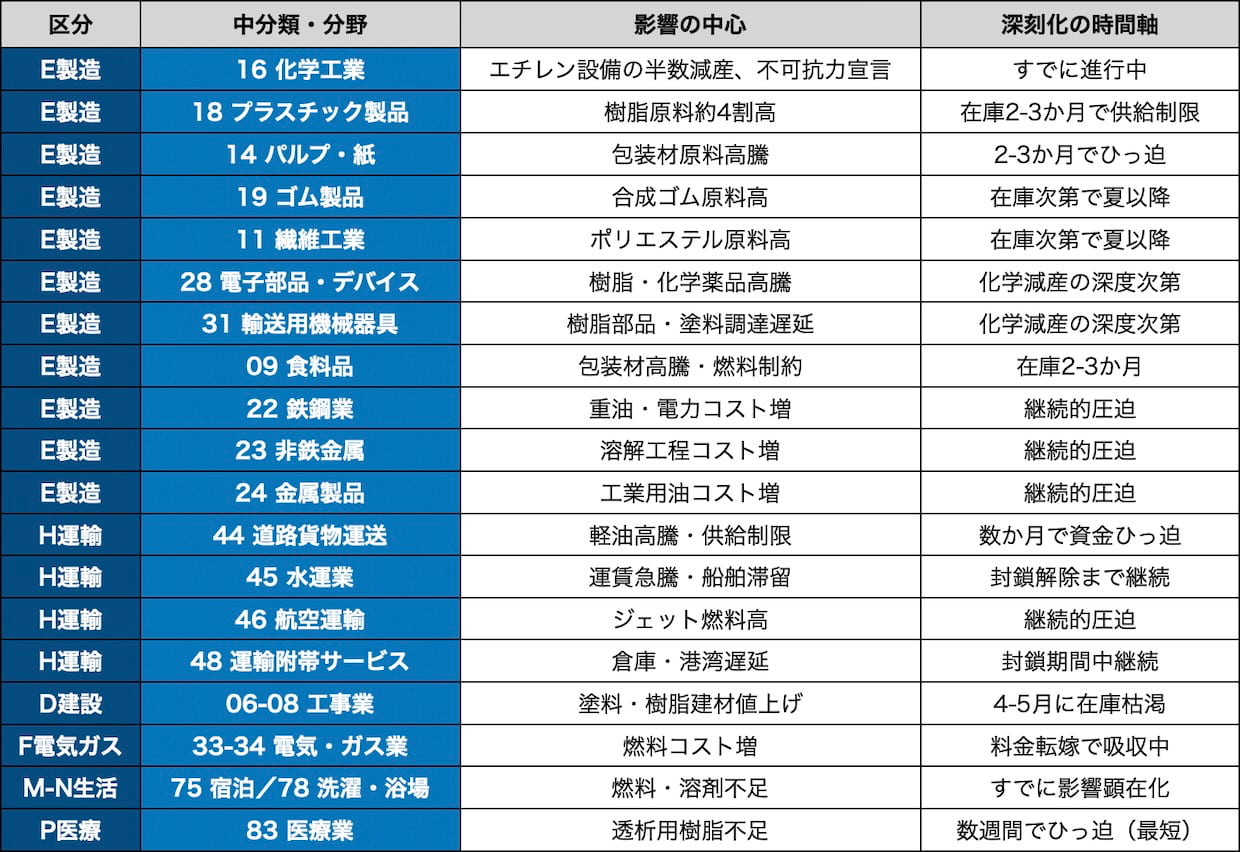 | 区分 | 中分類・分野 | 影響の中心 | 深刻化の時間軸 |
|---|---|---|---|
| E製造 | 16 化学工業 | エチレン設備の半数減産、不可抗力宣言 | すでに進行中 |
| E製造 | 18 プラスチック製品 | 樹脂原料約4割高 | 在庫2-3か月で供給制限 |
| E製造 | 14 パルプ・紙 | 包装材原料高騰 | 2-3か月でひっ迫 |
| E製造 | 19 ゴム製品 | 合成ゴム原料高 | 在庫次第で夏以降 |
| E製造 | 11 繊維工業 | ポリエステル原料高 | 在庫次第で夏以降 |
| E製造 | 28 電子部品・デバイス | 樹脂・化学薬品高騰 | 化学減産の深度次第 |
| E製造 | 31 輸送用機械器具 | 樹脂部品・塗料調達遅延 | 化学減産の深度次第 |
| E製造 | 09 食料品 | 包装材高騰・燃料制約 | 在庫2-3か月 |
| E製造 | 22 鉄鋼業 | 重油・電力コスト増 | 継続的圧迫 |
| E製造 | 23 非鉄金属 | 溶解工程コスト増 | 継続的圧迫 |
| E製造 | 24 金属製品 | 工業用油コスト増 | 継続的圧迫 |
| H運輸 | 44 道路貨物運送 | 軽油高騰・供給制限 | 数か月で資金ひっ迫 |
| H運輸 | 45 水運業 | 運賃急騰・船舶滞留 | 封鎖解除まで継続 |
| H運輸 | 46 航空運輸 | ジェット燃料高 | 継続的圧迫 |
| H運輸 | 48 運輸附帯サービス | 倉庫・港湾遅延 | 封鎖期間中継続 |
| D建設 | 06-08 工事業 | 塗料・樹脂建材値上げ | 4-5月に在庫枯渇 |
| F電気ガス | 33-34 電気・ガス業 | 燃料コスト増 | 料金転嫁で吸収中 |
| M-N生活 | 75 宿泊／78 洗濯・浴場 | 燃料・溶剤不足 | すでに影響顕在化 |
| P医療 | 83 医療業 | 透析用樹脂不足 | 数週間でひっ迫（最短） |